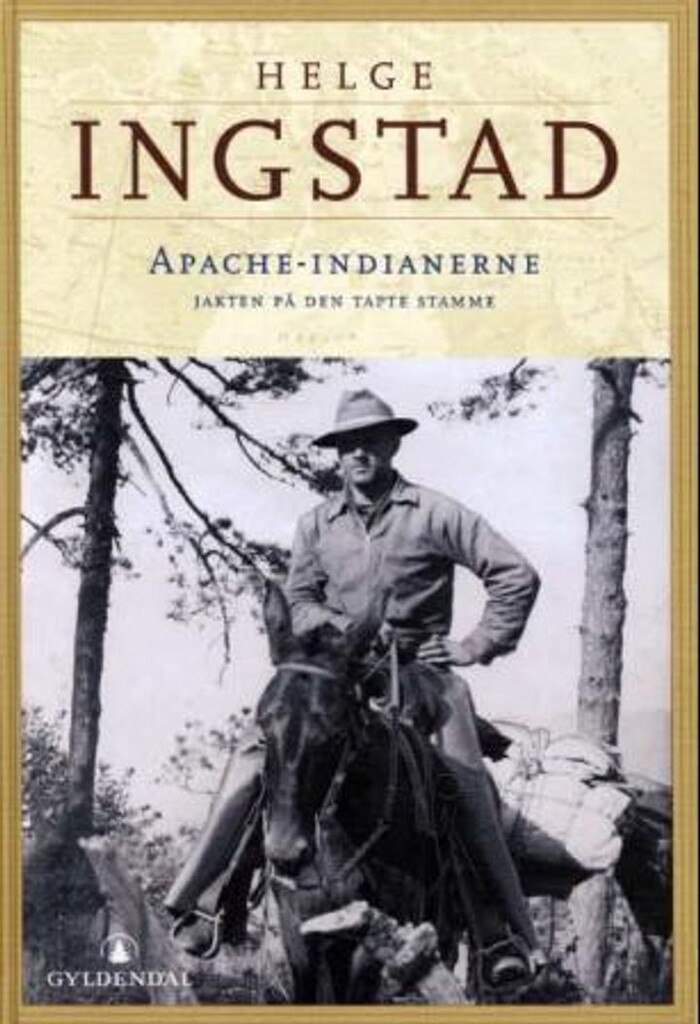 HELGE
INGSTAD

APACHE-INDIANERNE
JAKTEN PÅ DEN TAPTE STAMME

GYLDENDAL